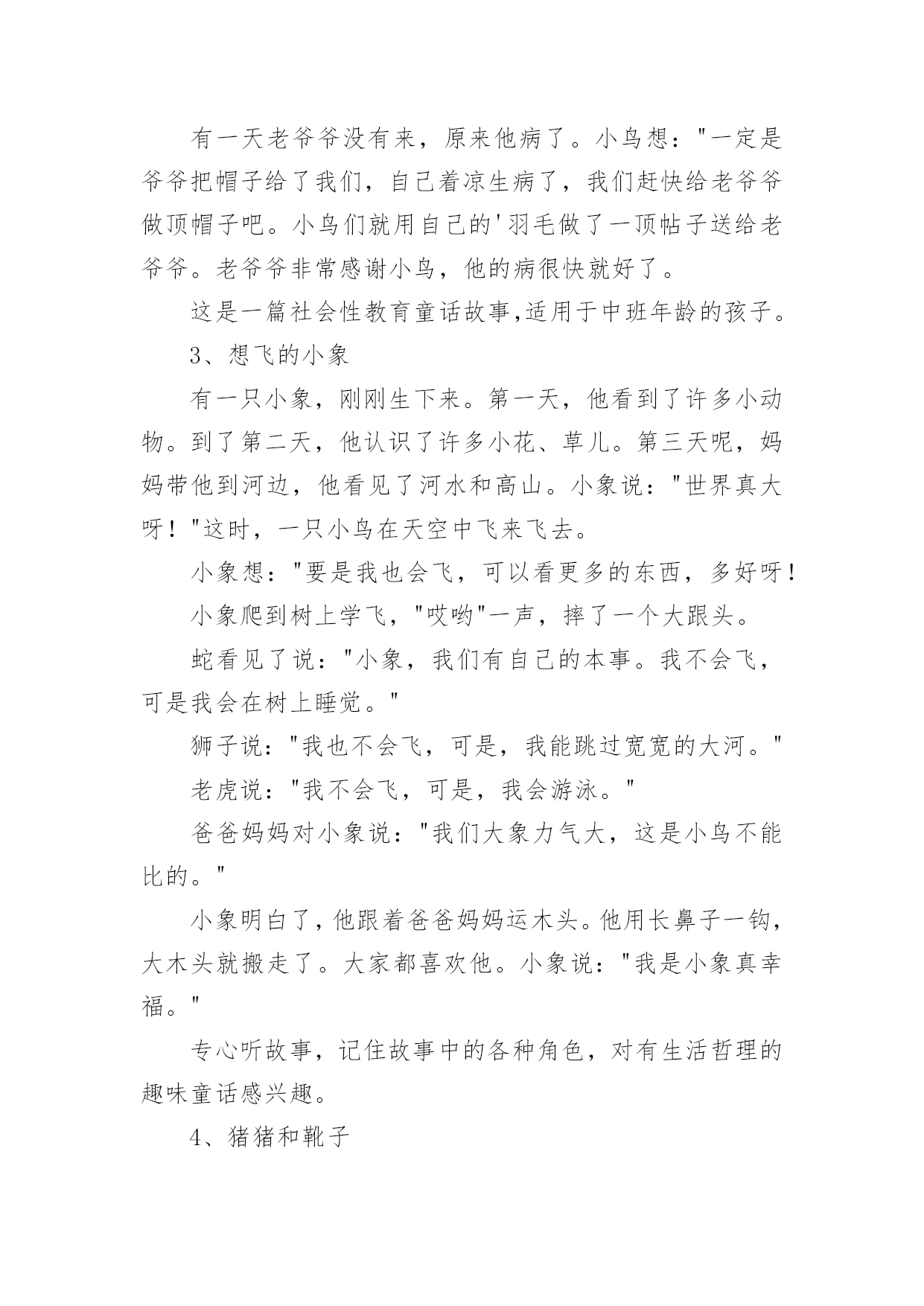 有一天老爷爷没有来，原来他病了。小鸟想："一定是爷爷把帽子给了我们，自己着凉生病了，我们赶快给老爷爷做顶帽子吧。小鸟们就用自己的'羽毛做了一顶帖子送给老爷爷。老爷爷非常感谢小鸟，他的病很快就好了。

这是一篇社会性教育童话故事,适用于中班年龄的孩子。

3、想飞的小象

有一只小象，刚刚生下来。第一天，他看到了许多小动物。到了第二天，他认识了许多小花、草儿。第三天呢，妈妈带他到河边，他看见了河水和高山。小象说："世界真大呀！"这时，一只小鸟在天空中飞来飞去。

小象想："要是我也会飞，可以看更多的东西，多好呀！

小象爬到树上学飞，"哎哟"一声，摔了一个大跟头。

蛇看见了说："小象，我们有自己的本事。我不会飞，可是我会在树上睡觉。"

狮子说："我也不会飞，可是，我能跳过宽宽的大河。"

老虎说："我不会飞，可是，我会游泳。"

爸爸妈妈对小象说："我们大象力气大，这是小鸟不能比的。"

小象明白了，他跟着爸爸妈妈运木头。他用长鼻子一钩，大木头就搬走了。大家都喜欢他。小象说："我是小象真幸福。"

专心听故事，记住故事中的各种角色，对有生活哲理的趣味童话感兴趣。

4、猪猪和靴子